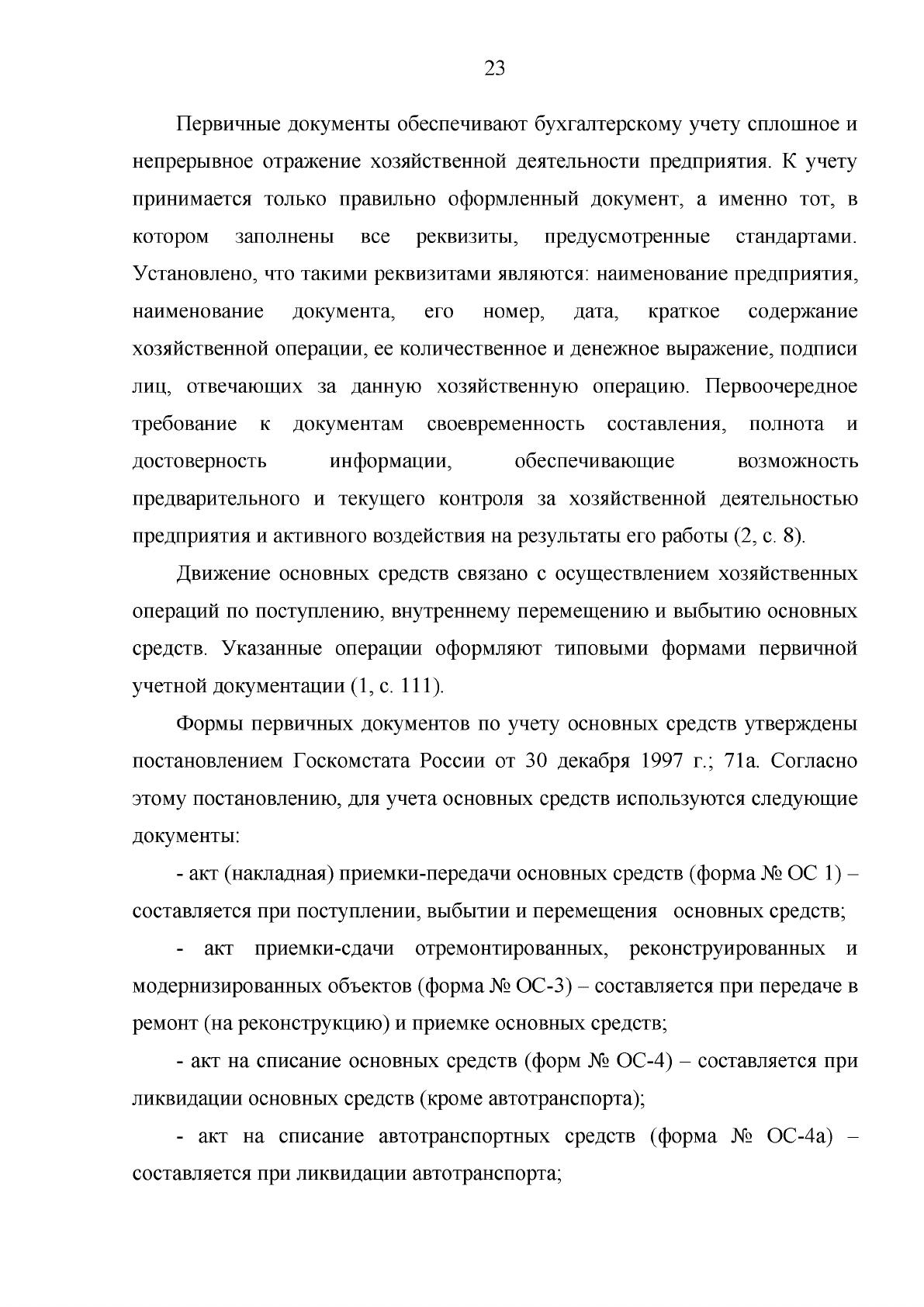 23

Первичные документы обеспечивают бухгалтерскому учету сплошное и непрерывное отражение хозяйственной деятельности предприятия. К учету принимается только правильно оформленный документ, а именно тот, в котором заполнены все реквизиты, предусмотренные стандартами. Установлено, что такими реквизитами являются: наименование предприятия, наименование документа, его номер, дата, краткое содержание хозяйственной операции, ее количественное и денежное выражение, подписи лиц, отвечающих за данную хозяйственную операцию. Первоочередное требование к документам своевременность составления, полнота и достоверность информации, обеспечивающие возможность предварительного и текущего контроля за хозяйственной деятельностью предприятия и активного воздействия на результаты его работы (2, с. 8).

Движение основных средств связано с осуществлением хозяйственных операций по поступлению, внутреннему перемещению и выбытию основных средств. Указанные операции оформляют типовыми формами первичной учетной документации (1, с. 111).

Формы первичных документов по учету основных средств утверждены постановлением Госкомстата России от 30 декабря 1997 г.; 71а. Согласно этому постановлению, для учета основных средств используются следующие документы:

- акт (накладная) приемки-передачи основных средств (форма № ОС 1) – составляется при поступлении, выбытии и перемещения основных средств;

- акт приемки-сдачи отремонтированных, реконструированных и модернизированных объектов (форма № ОС-3) – составляется при передаче в ремонт (на реконструкцию) и приемке основных средств;

- акт на списание основных средств (форм № ОС-4) – составляется при ликвидации основных средств (кроме автотранспорта);

- акт на списание автотранспортных средств (форма № ОС-4а) – составляется при ликвидации автотранспорта;